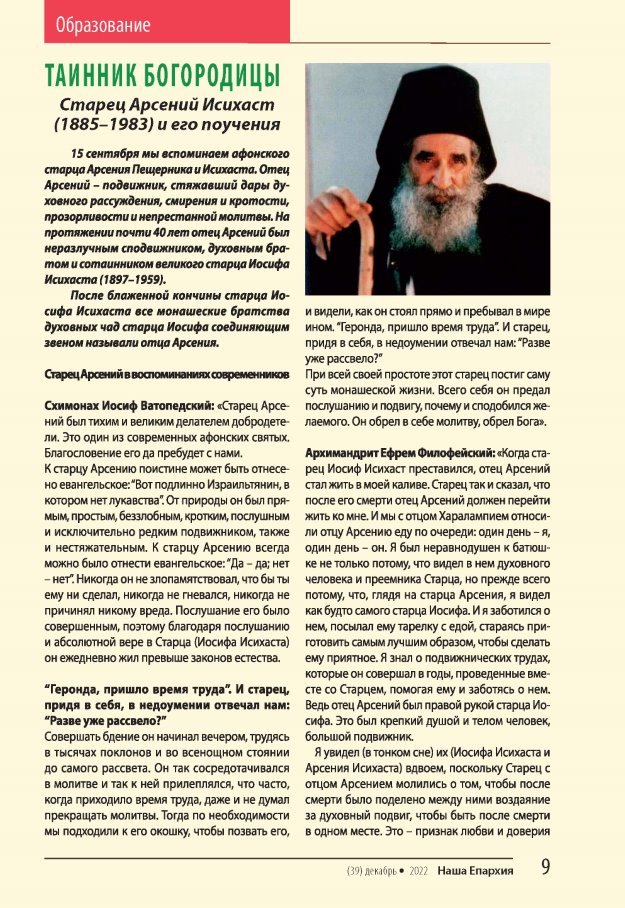 Образование

ТАИННИК БОГОРОДИЦЫ

Старец Арсений Исихаст (1885–1983) и его поучения

15 сентября мы вспоминаем афонского старца Арсения Пещерника и Исихаста. Отец Арсений – подвижник, стяжавший дары духовного рассуждения, смирения и кротости, прозорливости и непрестанной молитвы. На протяжении почти 40 лет отец Арсений был неразлучным сподвижником, духовным братом и сотаинником великого старца Иосифа Исихаста (1897–1959).

После блаженной кончины старца Иосифа Исихаста все монашеские братства духовных чад старца Иосифа соединяющим звеном называли отца Арсения.

Старец Арсений в воспоминаниях современников

Схимонах Иосиф Ватопедский: «Старец Арсений был тихим и великим делателем добродетели. Это один из современных афонских святых. Благословение его да пребудет с нами.

К старцу Арсению поистине может быть отнесено евангельское: "Вот подлинно Израильтянин, в котором нет лукавства". От природы он был прямым, простым, беззлобным, кротким, послушным и исключительно редким подвижником, также и нестяжательным. К старцу Арсению всегда можно было отнести евангельское: "Да – да; нет – нет". Никогда он не злопамятствовал, что бы ты ему ни сделал, никогда не гневался, никогда не причинял никому вреда. Послушание его было совершенным, поэтому благодаря послушанию и абсолютной вере в Старца (Иосифа Исихаста) он ежедневно жил превыше законов естества.

"Геронда, пришло время труда". И старец, придя в себя, в недоумении отвечал нам: "Разве уже рассвело?"

Совершать бдение он начинал вечером, трудясь в тысячах поклонов и во всенощном стоянии до самого рассвета. Он так сосредотачивался в молитве и так к ней прилеплялся, что часто, когда приходило время труда, даже и не думал прекращать молитвы. Тогда по необходимости мы подходили к его окошку, чтобы позвать его, и видели, как он стоял прямо и пребывал в мире ином. "Геронда, пришло время труда". И старец, придя в себя, в недоумении отвечал нам: "Разве уже рассвело?"

При всей своей простоте этот старец постиг саму суть монашеской жизни. Всего себя он предал послушанию и подвигу, почему и сподобился желаемого. Он обрел в себе молитву, обрел Бога».

Архимандрит Ефрем Филофейский: «Когда старец Иосиф Исихаст преставился, отец Арсений стал жить в моей каливе. Старец так и сказал, что после его смерти отец Арсений должен перейти жить ко мне. И мы с отцом Харалампием относили отцу Арсению еду по очереди: один день – я, один день – он. Я был неравнодушен к батюшке не только потому, что видел в нем духовного человека и преемника Старца, но прежде всего потому, что, глядя на старца Арсения, я видел как будто самого старца Иосифа. И я заботился о нем, посылал ему тарелку с едой, стараясь приготовить самым лучшим образом, чтобы сделать ему приятное. Я знал о подвижнических трудах, которые он совершал в годы, проведенные вместе со Старцем, помогая ему и заботясь о нем. Ведь отец Арсений был правой рукой старца Иосифа. Это был крепкий душой и телом человек, большой подвижник.

Я увидел (в тонком сне) их (Иосифа Исихаста и Арсения Исихаста) вдвоем, поскольку Старец с отцом Арсением молились о том, чтобы после смерти было поделено между ними воздаяние за духовный подвиг, чтобы быть после смерти в одном месте. Это – признак любви и доверия

(39) декабрь • 2022 Наша Епархия 9